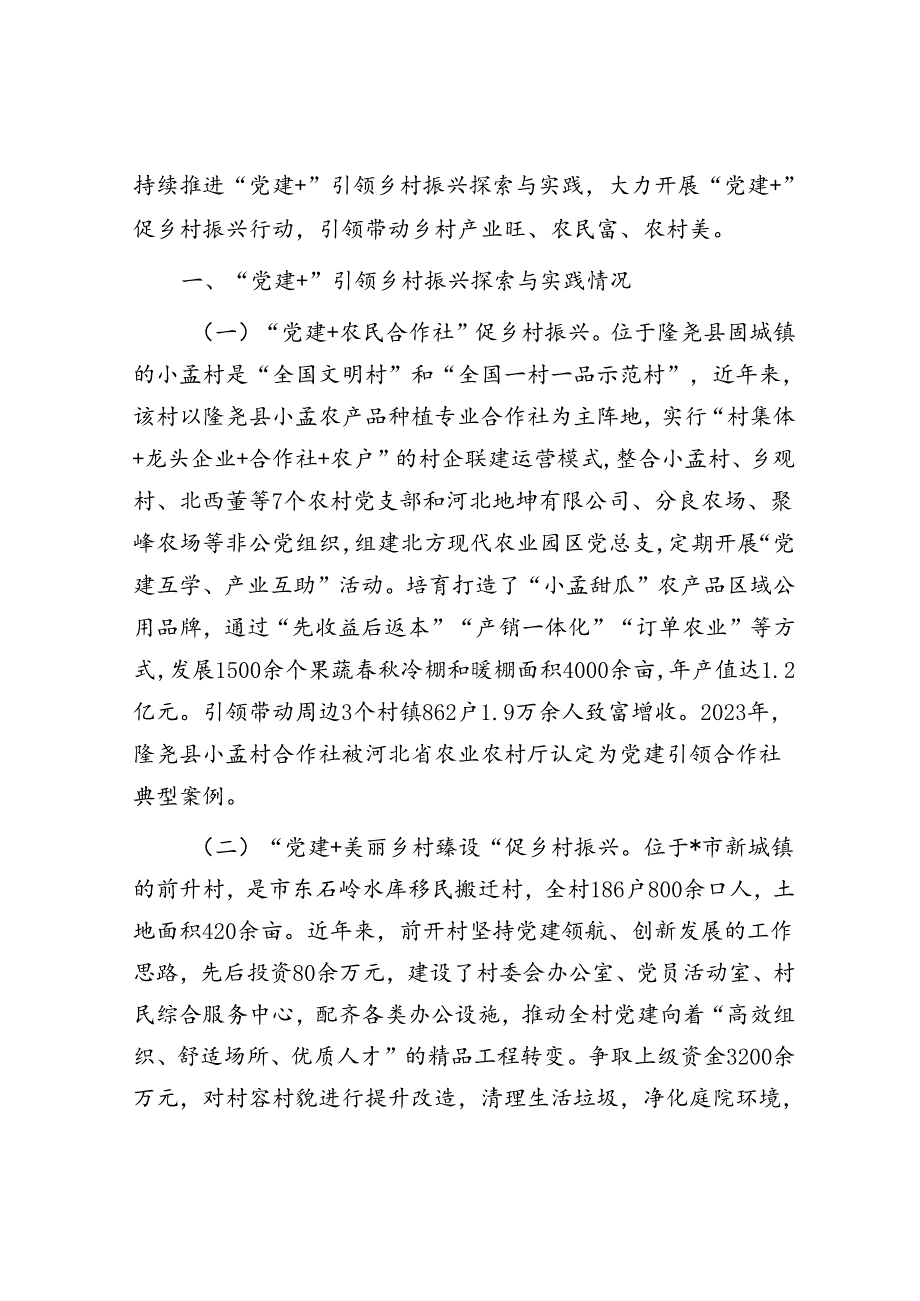 持续推进“党建+”引领乡村振兴探索与实践，大力开展“党建+”促乡村振兴行动，引领带动乡村产业旺、农民富、农村美。

一、“党建+”引领乡村振兴探索与实践情况

（一）“党建+农民合作社”促乡村振兴。位于隆尧县固城镇的小孟村是“全国文明村”和“全国一村一品示范村”，近年来，该村以隆尧县小孟农产品种植专业合作社为主阵地，实行“村集体+龙头企业+合作社+农户”的村企联建运营模式，整合小孟村、乡观村、北西董等7个农村党支部和河北地坤有限公司、分良农场、聚峰农场等非公党组织，组建北方现代农业园区党总支，定期开展“党建互学、产业互助”活动。培育打造了“小孟甜瓜”农产品区域公用品牌，通过“先收益后返本”“产销一体化”“订单农业”等方式，发展1500余个果蔬春秋冷棚和暖棚面积4000余亩，年产值达1.2亿元。引领带动周边3个村镇862户1.9万余人致富增收。2023年，隆尧县小孟村合作社被河北省农业农村厅认定为党建引领合作社典型案例。

（二）“党建+美丽乡村臻设“促乡村振兴。位于*市新城镇的前升村，是市东石岭水库移民搬迁村，全村186户800余口人，土地面积420余亩。近年来，前开村坚持党建领航、创新发展的工作思路，先后投资80余万元，建设了村委会办公室、党员活动室、村民综合服务中心，配齐各类办公设施，推动全村党建向着“高效组织、舒适场所、优质人才”的精品工程转变。争取上级资金3200余万元，对村容村貌进行提升改造，清理生活垃圾，净化庭院环境，